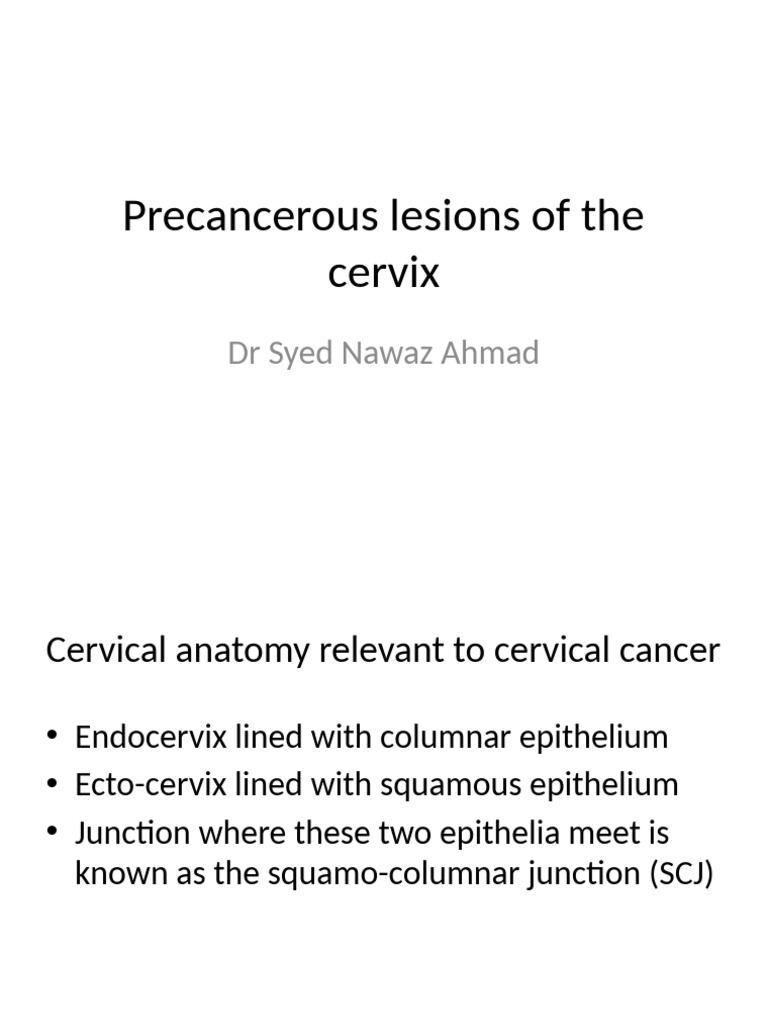 Precancerous lesions of the cervix

Dr Syed Nawaz Ahmad

Cervical anatomy relevant to cervical cancer

• Endocervix lined with columnar epithelium
• Ecto-cervix lined with squamous epithelium
• Junction where these two epithelia meet is known as the squamo-columnar junction (SCJ)